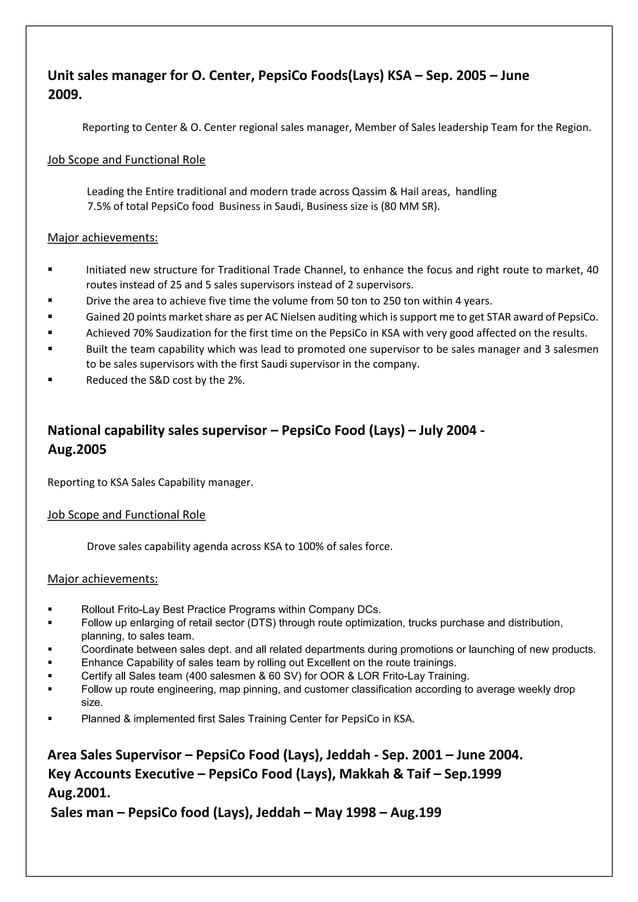 Unit sales manager for O. Center, PepsiCo Foods(Lays) KSA – Sep. 2005 – June 2009.

Reporting to Center & O. Center regional sales manager, Member of Sales leadership Team for the Region.

Job Scope and Functional Role

Leading the Entire traditional and modern trade across Qassim & Hail areas, handling 7.5% of total PepsiCo food Business in Saudi, Business size is (80 MM SR).

Major achievements:

▪ Initiated new structure for Traditional Trade Channel, to enhance the focus and right route to market, 40 routes instead of 25 and 5 sales supervisors instead of 2 supervisors.
▪ Drive the area to achieve five time the volume from 50 ton to 250 ton within 4 years.
▪ Gained 20 points market share as per AC Nielsen auditing which is support me to get STAR award of PepsiCo.
▪ Achieved 70% Saudization for the first time on the PepsiCo in KSA with very good affected on the results.
▪ Built the team capability which was lead to promoted one supervisor to be sales manager and 3 salesmen to be sales supervisors with the first Saudi supervisor in the company.
▪ Reduced the S&D cost by the 2%.

National capability sales supervisor – PepsiCo Food (Lays) – July 2004 - Aug.2005

Reporting to KSA Sales Capability manager.

Job Scope and Functional Role

Drove sales capability agenda across KSA to 100% of sales force.

Major achievements:

▪ Rollout Frito-Lay Best Practice Programs within Company DCs.
▪ Follow up enlarging of retail sector (DTS) through route optimization, trucks purchase and distribution, planning, to sales team.
▪ Coordinate between sales dept. and all related departments during promotions or launching of new products.
▪ Enhance Capability of sales team by rolling out Excellent on the route trainings.
▪ Certify all Sales team (400 salesmen & 60 SV) for OOR & LOR Frito-Lay Training.
▪ Follow up route engineering, map pinning, and customer classification according to average weekly drop size.
▪ Planned & implemented first Sales Training Center for PepsiCo in KSA.

Area Sales Supervisor – PepsiCo Food (Lays), Jeddah - Sep. 2001 – June 2004.
Key Accounts Executive – PepsiCo Food (Lays), Makkah & Taif – Sep.1999 Aug.2001.
Sales man – PepsiCo food (Lays), Jeddah – May 1998 – Aug.199